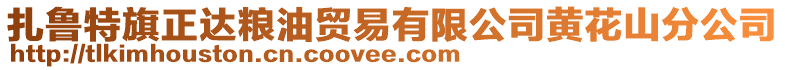 扎鲁特旗正达粮油贸易有限公司黄花山分公司
http://tlkimhouston.cn.coovee.com